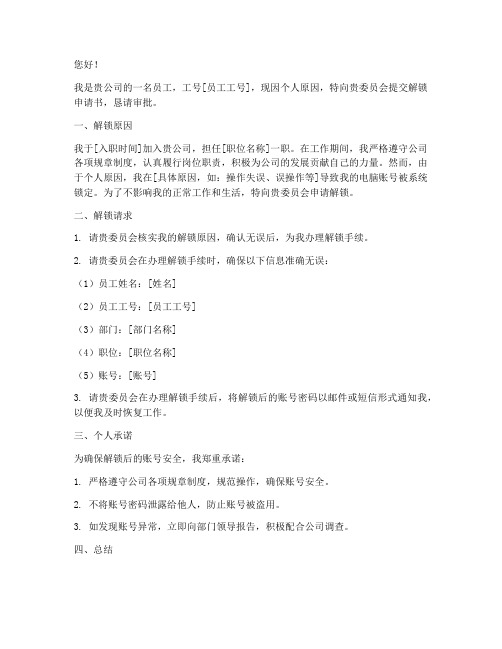 您好！

我是贵公司的一名员工，工号[员工工号]，现因个人原因，特向贵委员会提交解锁申请书，恳请审批。

一、解锁原因

我于[入职时间]加入贵公司，担任[职位名称]一职。在工作期间，我严格遵守公司各项规章制度，认真履行岗位职责，积极为公司的发展贡献自己的力量。然而，由于个人原因，我在[具体原因，如：操作失误、误操作等]导致我的电脑账号被系统锁定。为了不影响我的正常工作和生活，特向贵委员会申请解锁。

二、解锁请求

1. 请贵委员会核实我的解锁原因，确认无误后，为我办理解锁手续。

2. 请贵委员会在办理解锁手续时，确保以下信息准确无误：

（1）员工姓名：[姓名]

（2）员工工号：[员工工号]

（3）部门：[部门名称]

（4）职位：[职位名称]

（5）账号：[账号]

3. 请贵委员会在办理解锁手续后，将解锁后的账号密码以邮件或短信形式通知我，以便我及时恢复工作。

三、个人承诺

为确保解锁后的账号安全，我郑重承诺：

1. 严格遵守公司各项规章制度，规范操作，确保账号安全。

2. 不将账号密码泄露给他人，防止账号被盗用。

3. 如发现账号异常，立即向部门领导报告，积极配合公司调查。

四、总结